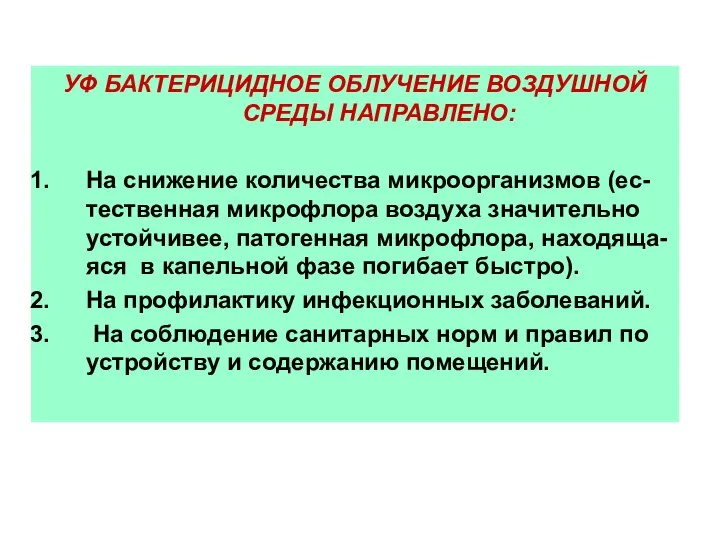 УФ БАКТЕРИЦИДНОЕ ОБЛУЧЕНИЕ ВОЗДУШНОЙ СРЕДЫ НАПРАВЛЕНО:

1. На снижение количества микроорганизмов (естественная микрофлора воздуха значительно устойчивее, патогенная микрофлора, находящаяся в капельной фазе погибает быстро).
2. На профилактику инфекционных заболеваний.
3. На соблюдение санитарных норм и правил по устройству и содержанию помещений.